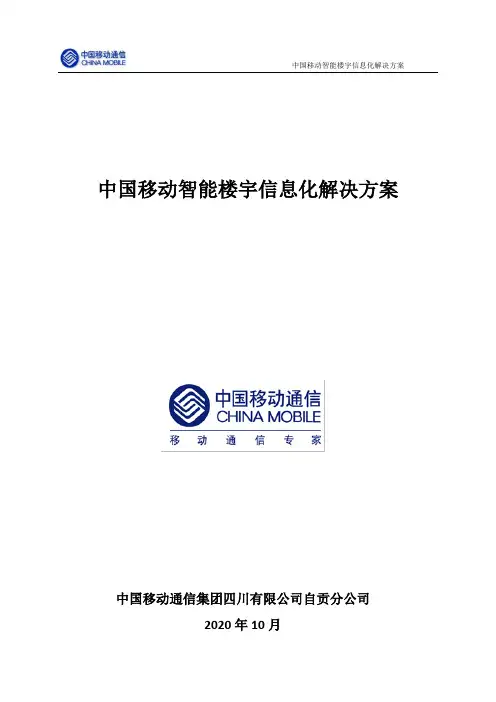 中国移动通信
CHINA MOBILE

中国移动智能楼宇信息化解决方案

中国移动智能楼宇信息化解决方案

中国移动通信
CHINA MOBILE
移 动 通 信 专 家

中国移动通信集团四川有限公司自贡分公司

2020年10月